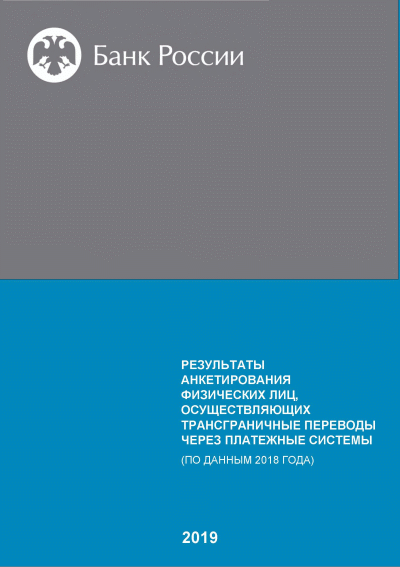 Банк России

РЕЗУЛЬТАТЫ АНКЕТИРОВАНИЯ ФИЗИЧЕСКИХ ЛИЦ, ОСУЩЕСТВЛЯЮЩИХ ТРАНСГРАНИЧНЫЕ ПЕРЕВОДЫ ЧЕРЕЗ ПЛАТЕЖНЫЕ СИСТЕМЫ

(ПО ДАННЫМ 2018 ГОДА)

2019